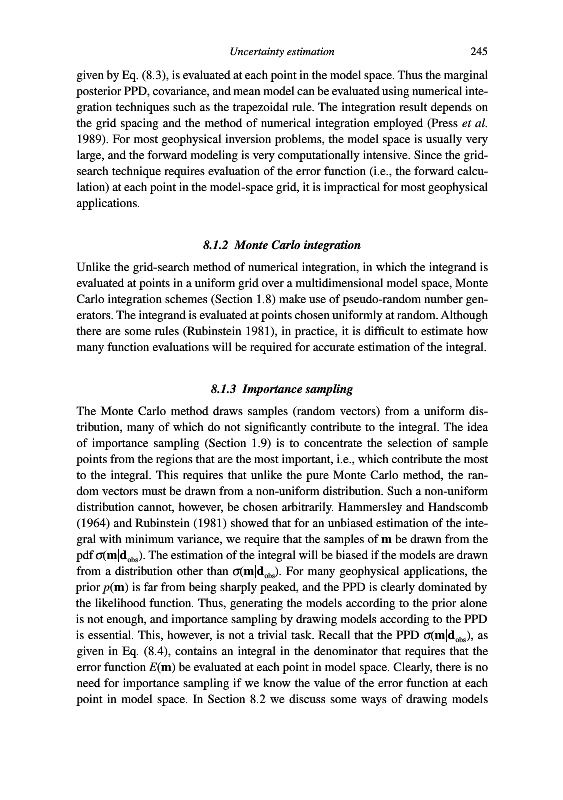 Uncertainty estimation 245

given by Eq. (8.3), is evaluated at each point in the model space. Thus the marginal posterior PPD, covariance, and mean model can be evaluated using numerical integration techniques such as the trapezoidal rule. The integration result depends on the grid spacing and the method of numerical integration employed (Press et al. 1989). For most geophysical inversion problems, the model space is usually very large, and the forward modeling is very computationally intensive. Since the grid-search technique requires evaluation of the error function (i.e., the forward calculation) at each point in the model-space grid, it is impractical for most geophysical applications.

8.1.2 Monte Carlo integration

Unlike the grid-search method of numerical integration, in which the integrand is evaluated at points in a uniform grid over a multidimensional model space, Monte Carlo integration schemes (Section 1.8) make use of pseudo-random number generators. The integrand is evaluated at points chosen uniformly at random. Although there are some rules (Rubinstein 1981), in practice, it is difficult to estimate how many function evaluations will be required for accurate estimation of the integral.

8.1.3 Importance sampling

The Monte Carlo method draws samples (random vectors) from a uniform distribution, many of which do not significantly contribute to the integral. The idea of importance sampling (Section 1.9) is to concentrate the selection of sample points from the regions that are the most important, i.e., which contribute the most to the integral. This requires that unlike the pure Monte Carlo method, the random vectors must be drawn from a non-uniform distribution. Such a non-uniform distribution cannot, however, be chosen arbitrarily. Hammersley and Handscomb (1964) and Rubinstein (1981) showed that for an unbiased estimation of the integral with minimum variance, we require that the samples of $\mathbf{m}$ be drawn from the pdf $\sigma(\mathbf{m}|\mathbf{d}_{obs})$. The estimation of the integral will be biased if the models are drawn from a distribution other than $\sigma(\mathbf{m}|\mathbf{d}_{obs})$. For many geophysical applications, the prior $p(\mathbf{m})$ is far from being sharply peaked, and the PPD is clearly dominated by the likelihood function. Thus, generating the models according to the prior alone is not enough, and importance sampling by drawing models according to the PPD is essential. This, however, is not a trivial task. Recall that the PPD $\sigma(\mathbf{m}|\mathbf{d}_{obs})$, as given in Eq. (8.4), contains an integral in the denominator that requires that the error function $E(\mathbf{m})$ be evaluated at each point in model space. Clearly, there is no need for importance sampling if we know the value of the error function at each point in model space. In Section 8.2 we discuss some ways of drawing models